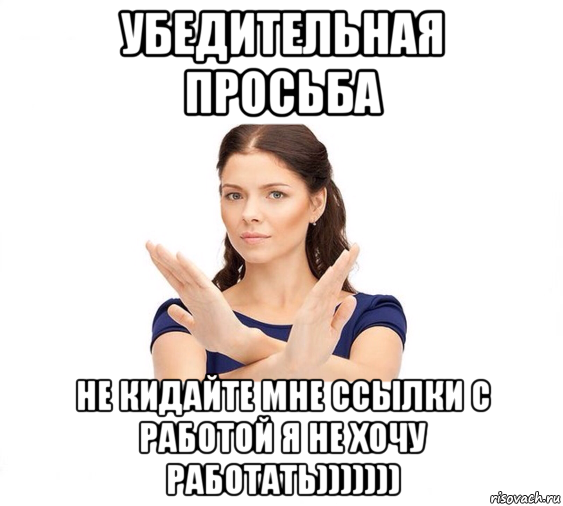 УБЕДИТЕЛЬНАЯ ПРОСЬБА

НЕ КИДАЙТЕ МНЕ ССЫЛКИ С РАБОТОЙ Я НЕ ХОЧУ РАБОТАТЬ)))))))

risovach.ru